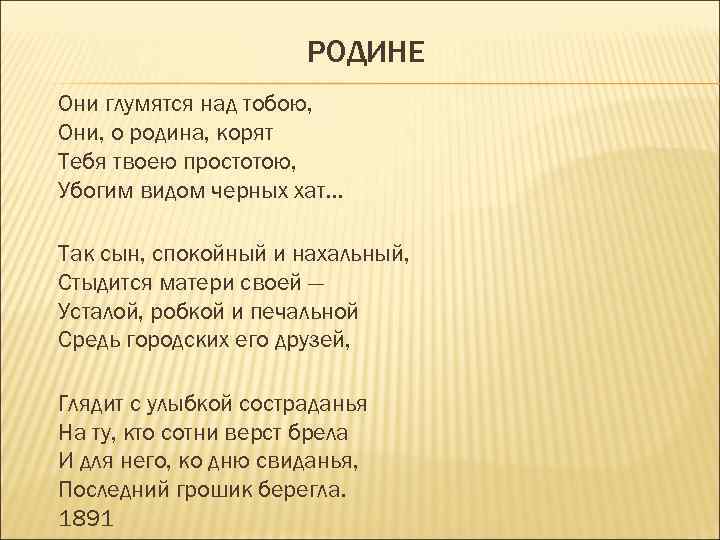 РОДИНЕ

Они глумятся над тобою,
Они, о родина, корят
Тебя твоею простотою,
Убогим видом черных хат...

Так сын, спокойный и нахальный,
Стыдится матери своей —
Усталой, робкой и печальной
Средь городских его друзей,

Глядит с улыбкой состраданья
На ту, кто сотни верст брела
И для него, ко дню свиданья,
Последний грошик берегла.
1891